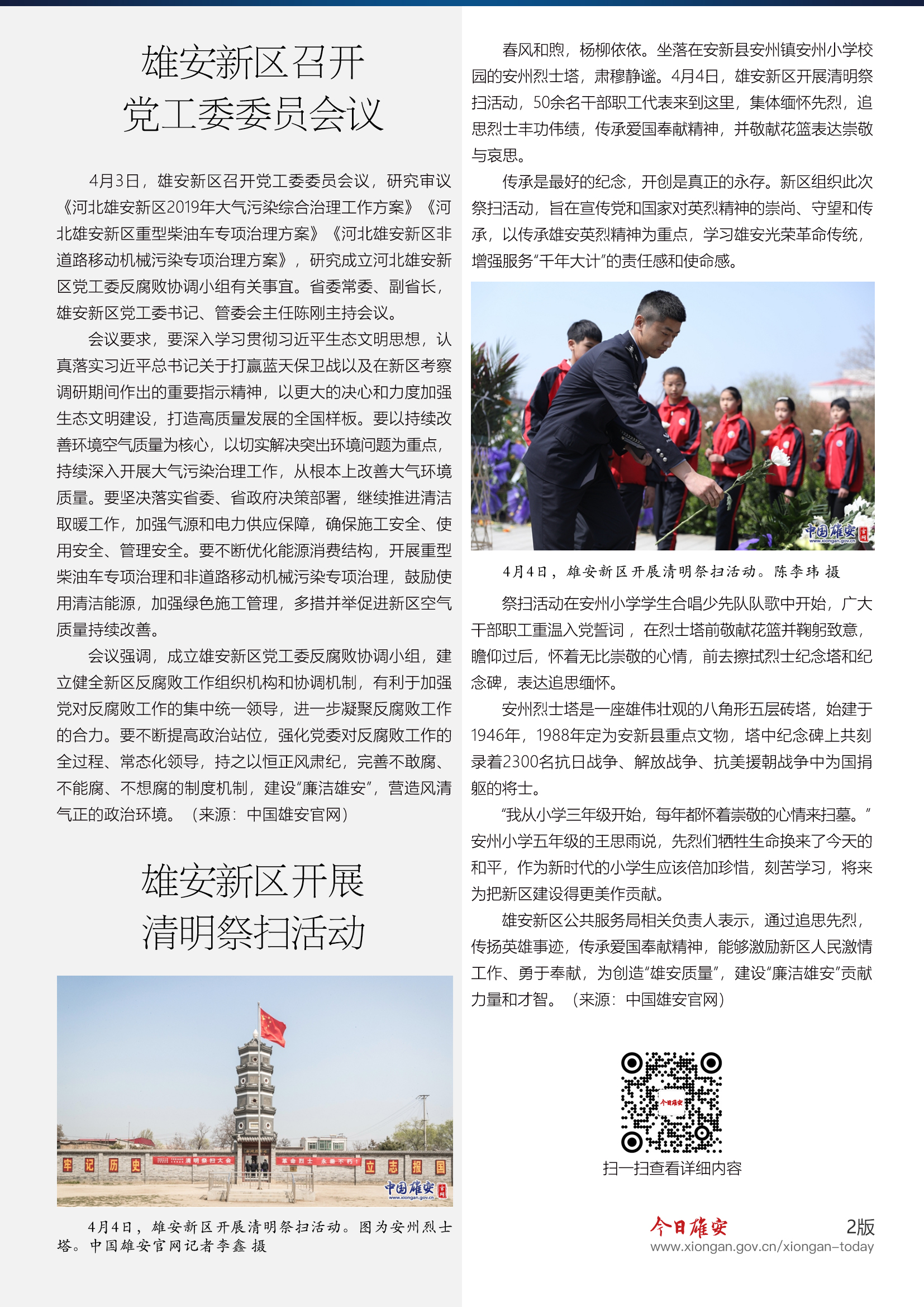 雄安新区召开
党工委委员会议

4月3日，雄安新区召开党工委委员会议，研究审议《河北雄安新区2019年大气污染综合治理工作方案》《河北雄安新区重型柴油车专项治理方案》《河北雄安新区非道路移动机械污染专项治理方案》，研究成立河北雄安新区党工委反腐败协调小组有关事宜。省委常委、副省长，雄安新区党工委书记、管委会主任陈刚主持会议。

会议要求，要深入学习贯彻习近平生态文明思想，认真落实习近平总书记关于打赢蓝天保卫战以及在新区考察调研期间作出的重要指示精神，以更大的决心和力度加强生态文明建设，打造高质量发展的全国样板。要以持续改善环境空气质量为核心，以切实解决突出环境问题为重点，持续深入开展大气污染治理工作，从根本上改善大气环境质量。要坚决落实省委、省政府决策部署，继续推进清洁取暖工作，加强气源和电力供应保障，确保施工安全、使用安全、管理安全。要不断优化能源消费结构，开展重型柴油车专项治理和非道路移动机械污染专项治理，鼓励使用清洁能源，加强绿色施工管理，多措并举促进新区空气质量持续改善。

会议强调，成立雄安新区党工委反腐败协调小组，建立健全新区反腐败工作组织机构和协调机制，有利于加强党对反腐败工作的集中统一领导，进一步凝聚反腐败工作的合力。要不断提高政治站位，强化党委对反腐败工作的全过程、常态化领导，持之以恒正风肃纪，完善不敢腐、不能腐、不想腐的制度机制，建设“廉洁雄安”，营造风清气正的政治环境。（来源：中国雄安官网）

雄安新区开展
清明祭扫活动

牢 记 历 史 清明祭扫大会 革命烈士 永垂不朽 立 志 报 国
中国雄安 www.xiongan.gov.cn

4月4日，雄安新区开展清明祭扫活动。图为安州烈士塔。中国雄安官网记者李鑫 摄

春风和煦，杨柳依依。坐落在安新县安州镇安州小学校园的安州烈士塔，肃穆静谧。4月4日，雄安新区开展清明祭扫活动，50余名干部职工代表来到这里，集体缅怀先烈，追思烈士丰功伟绩，传承爱国奉献精神，并敬献花篮表达崇敬与哀思。

传承是最好的纪念，开创是真正的永存。新区组织此次祭扫活动，旨在宣传党和国家对英烈精神的崇尚、守望和传承，以传承雄安英烈精神为重点，学习雄安光荣革命传统，增强服务“千年大计”的责任感和使命感。

中国雄安 www.xiongan.gov.cn

4月4日，雄安新区开展清明祭扫活动。陈李玮 摄

祭扫活动在安州小学学生合唱少先队队歌中开始，广大干部职工重温入党誓词，在烈士塔前敬献花篮并鞠躬致意，瞻仰过后，怀着无比崇敬的心情，前去擦拭烈士纪念塔和纪念碑，表达追思缅怀。

安州烈士塔是一座雄伟壮观的八角形五层砖塔，始建于1946年，1988年定为安新县重点文物，塔中纪念碑上共刻录着2300名抗日战争、解放战争、抗美援朝战争中为国捐躯的将士。

“我从小学三年级开始，每年都怀着崇敬的心情来扫墓。”安州小学五年级的王思雨说，先烈们牺牲生命换来了今天的和平，作为新时代的小学生应该倍加珍惜，刻苦学习，将来为把新区建设得更美作贡献。

雄安新区公共服务局相关负责人表示，通过追思先烈，传扬英雄事迹，传承爱国奉献精神，能够激励新区人民激情工作、勇于奉献，为创造“雄安质量”，建设“廉洁雄安”贡献力量和才智。（来源：中国雄安官网）

今日雄安
扫一扫查看详细内容

今日雄安 2版
www.xiongan.gov.cn/xiongan-today